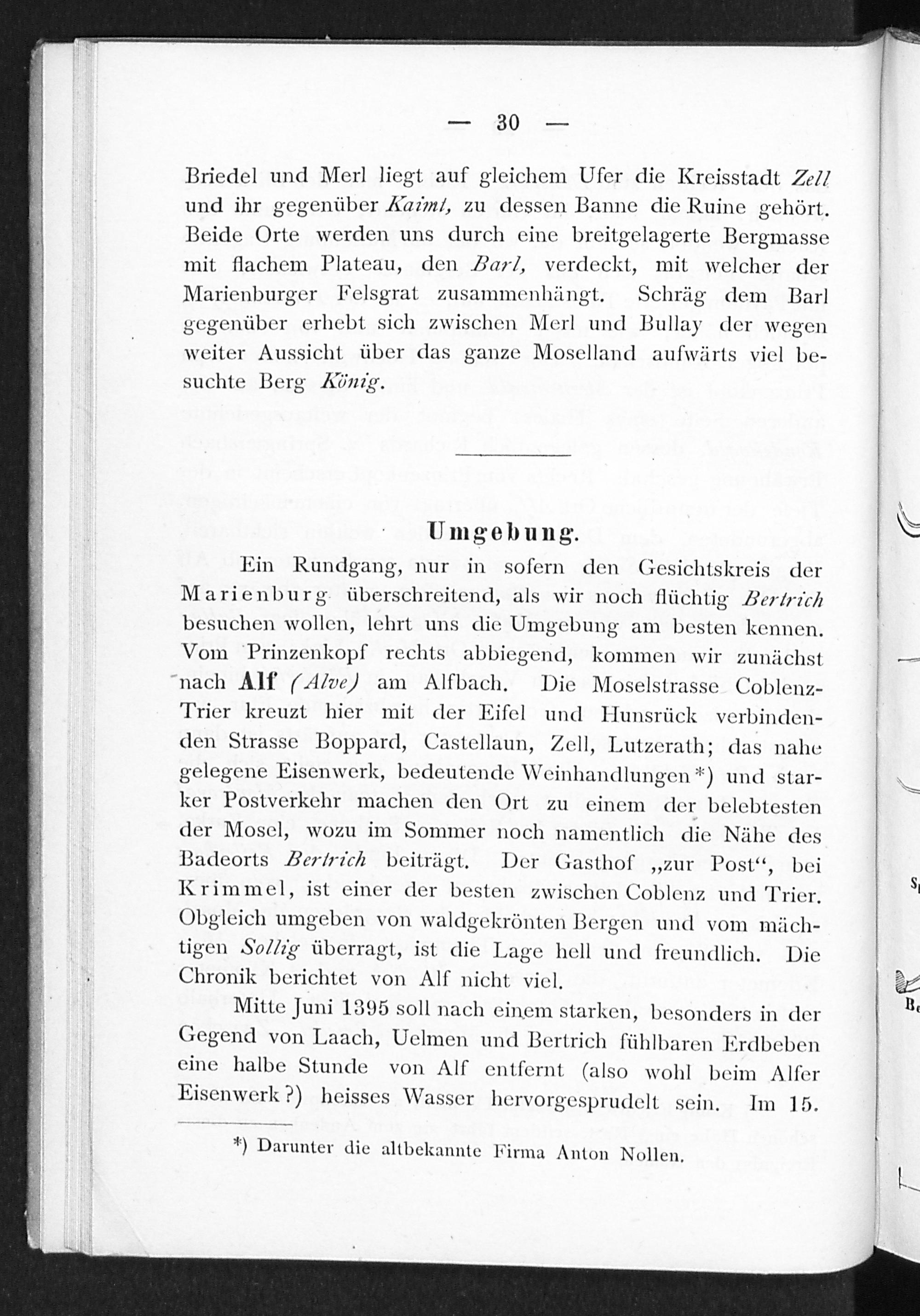 — 30 —

Briedel und Merl liegt auf gleichem Ufer die Kreisstadt Zell und ihr gegenüber Kaimt, zu dessen Banne die Ruine gehört. Beide Orte werden uns durch eine breitgelagerte Bergmasse mit flachem Plateau, den Barl, verdeckt, mit welcher der Marienburger Felsgrat zusammenhängt. Schräg dem Barl gegenüber erhebt sich zwischen Merl und Bullay der wegen weiter Aussicht über das ganze Moselland aufwärts viel besuchte Berg König.

Umgebung.

Ein Rundgang, nur in sofern den Gesichtskreis der Marienburg überschreitend, als wir noch flüchtig Bertrich besuchen wollen, lehrt uns die Umgebung am besten kennen. Vom Prinzenkopf rechts abbiegend, kommen wir zunächst nach Alf (Alve) am Alfbach. Die Moselstrasse Coblenz-Trier kreuzt hier mit der Eifel und Hunsrück verbindenden Strasse Boppard, Castellaun, Zell, Lutzerath; das nahe gelegene Eisenwerk, bedeutende Weinhandlungen*) und starker Postverkehr machen den Ort zu einem der belebtesten der Mosel, wozu im Sommer noch namentlich die Nähe des Badeorts Bertrich beiträgt. Der Gasthof „zur Post“, bei Krimmel, ist einer der besten zwischen Coblenz und Trier. Obgleich umgeben von waldgekrönten Bergen und vom mächtigen Sollig überragt, ist die Lage hell und freundlich. Die Chronik berichtet von Alf nicht viel.

Mitte Juni 1395 soll nach einem starken, besonders in der Gegend von Laach, Uelmen und Bertrich fühlbaren Erdbeben eine halbe Stunde von Alf entfernt (also wohl beim Alfer Eisenwerk?) heisses Wasser hervorgesprudelt sein. Im 15.

*) Darunter die altbekannte Firma Anton Nollen.